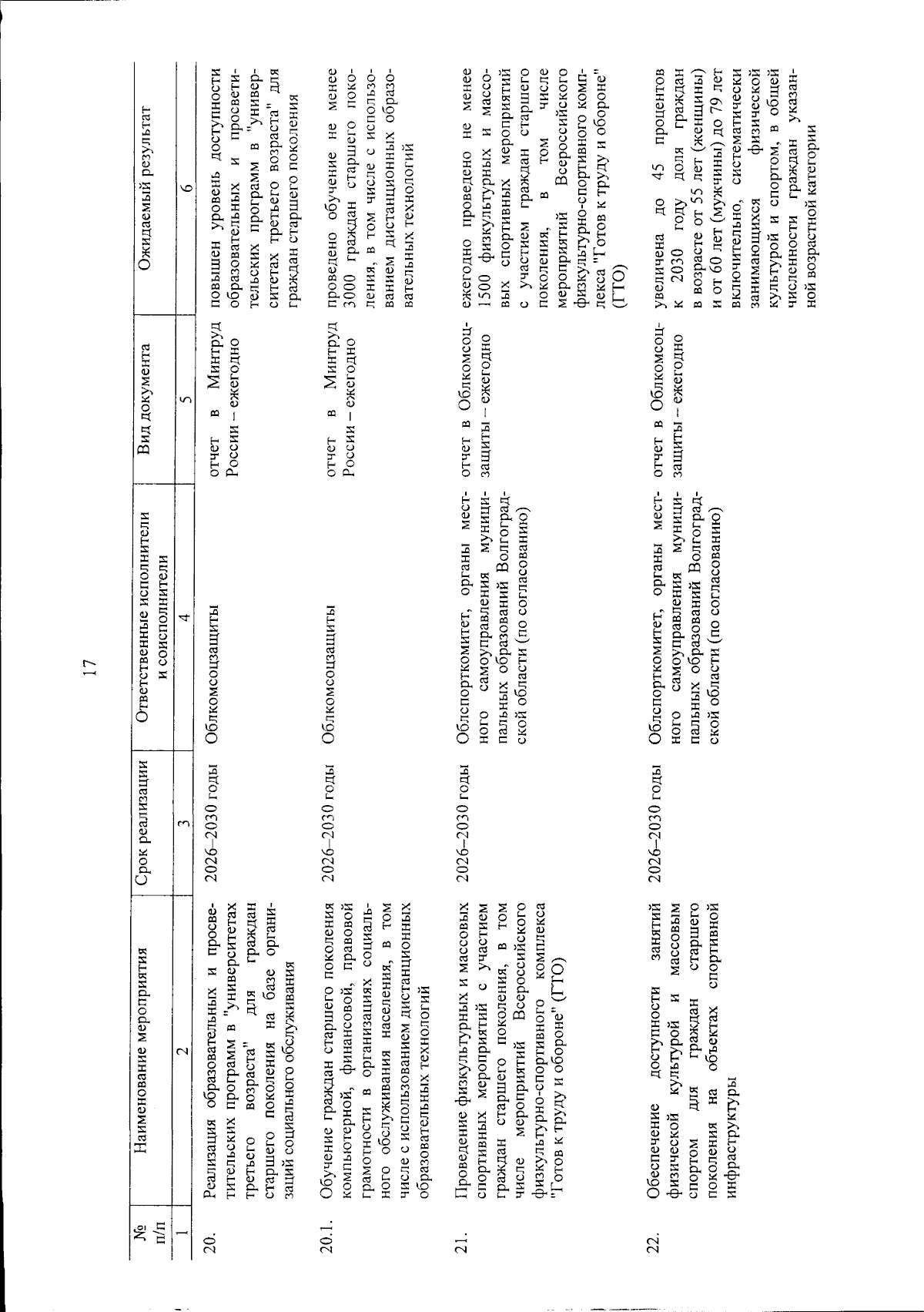 17

| № п/п | Наименование мероприятия | Срок реализации | Ответственные исполнители и соисполнители | Вид документа | Ожидаемый результат |
|---|---|---|---|---|---|
| 1 | 2 | 3 | 4 | 5 | 6 |
| 20. | Реализация образовательных и просветительских программ в "университетах третьего возраста" для граждан старшего поколения на базе организаций социального обслуживания | 2026–2030 годы | Облкомсоцзащиты | отчет в Минтруд России – ежегодно | повышен уровень доступности образовательных и просветительских программ в "университетах третьего возраста" для граждан старшего поколения |
| 20.1. | Обучение граждан старшего поколения компьютерной, финансовой, правовой грамотности в организациях социального обслуживания населения, в том числе с использованием дистанционных образовательных технологий | 2026–2030 годы | Облкомсоцзащиты | отчет в Минтруд России – ежегодно | проведено обучение не менее 3000 граждан старшего поколения, в том числе с использованием дистанционных образовательных технологий |
| 21. | Проведение физкультурных и массовых спортивных мероприятий с участием граждан старшего поколения, в том числе мероприятий Всероссийского физкультурно-спортивного комплекса "Готов к труду и обороне" (ГТО) | 2026–2030 годы | Облспорткомитет, органы местного самоуправления муниципальных образований Волгоградской области (по согласованию) | отчет в Облкомсоцзащиты – ежегодно | ежегодно проведено не менее 1500 физкультурных и массовых спортивных мероприятий с участием граждан старшего поколения, в том числе мероприятий Всероссийского физкультурно-спортивного комплекса "Готов к труду и обороне" (ГТО) |
| 22. | Обеспечение доступности занятий физической культурой и массовым спортом для граждан старшего поколения на объектах спортивной инфраструктуры | 2026–2030 годы | Облспорткомитет, органы местного самоуправления муниципальных образований Волгоградской области (по согласованию) | отчет в Облкомсоцзащиты – ежегодно | увеличена до 45 процентов к 2030 году доля граждан в возрасте от 55 лет (женщины) и от 60 лет (мужчины) до 79 лет включительно, систематически занимающихся физической культурой и спортом, в общей численности граждан указанной возрастной категории |